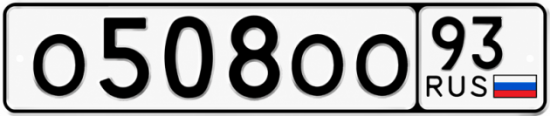 о508оо 93 RUS